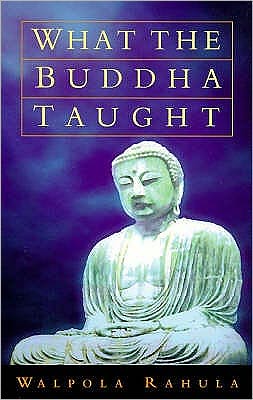 WHAT THE
BUDDHA
TAUGHT

WALPOLA RAHULA